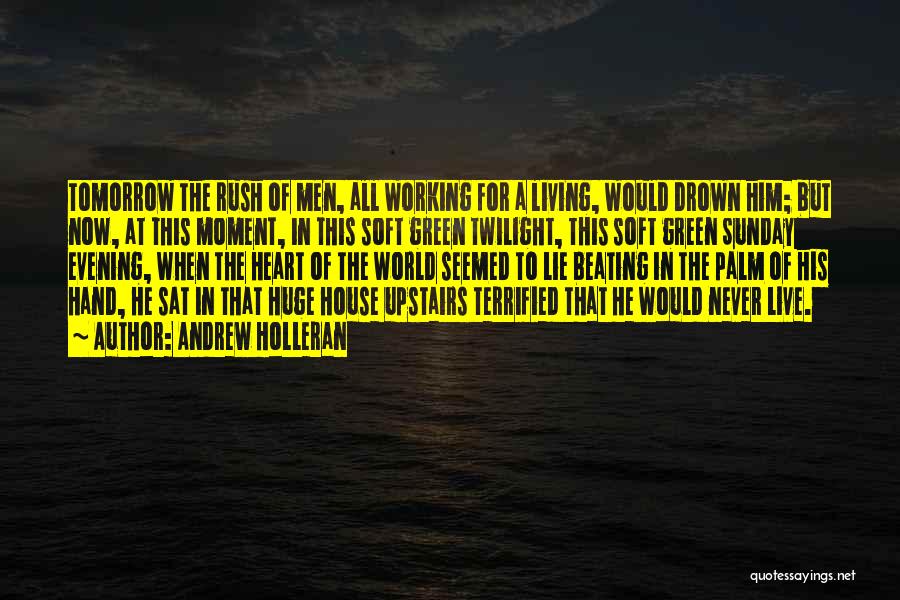 TOMORROW THE RUSH OF MEN, ALL WORKING FOR A LIVING, WOULD DROWN HIM; BUT NOW, AT THIS MOMENT, IN THIS SOFT GREEN TWILIGHT, THIS SOFT GREEN SUNDAY EVENING, WHEN THE HEART OF THE WORLD SEEMED TO LIE BEATING IN THE PALM OF HIS HAND, HE SAT IN THAT HUGE HOUSE UPSTAIRS TERRIFIED THAT HE WOULD NEVER LIVE.
~ AUTHOR: ANDREW HOLLERAN

quotessayings.net